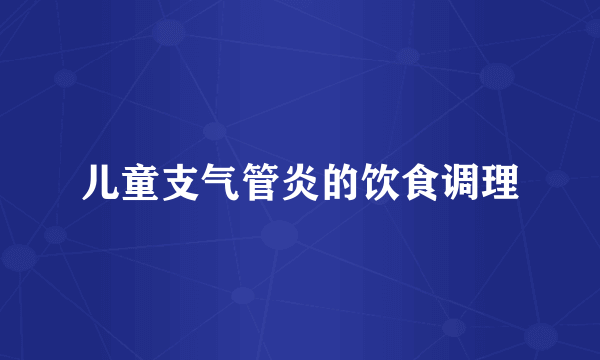 儿童支气管炎的饮食调理